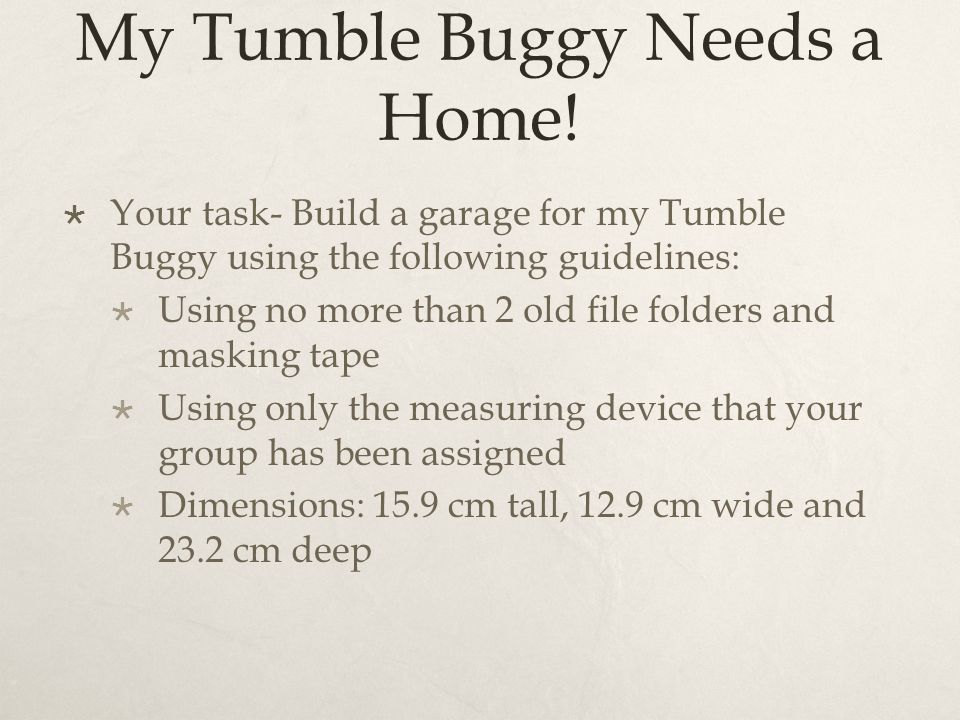 My Tumble Buggy Needs a Home!

* Your task- Build a garage for my Tumble Buggy using the following guidelines:
  * Using no more than 2 old file folders and masking tape
  * Using only the measuring device that your group has been assigned
  * Dimensions: 15.9 cm tall, 12.9 cm wide and 23.2 cm deep